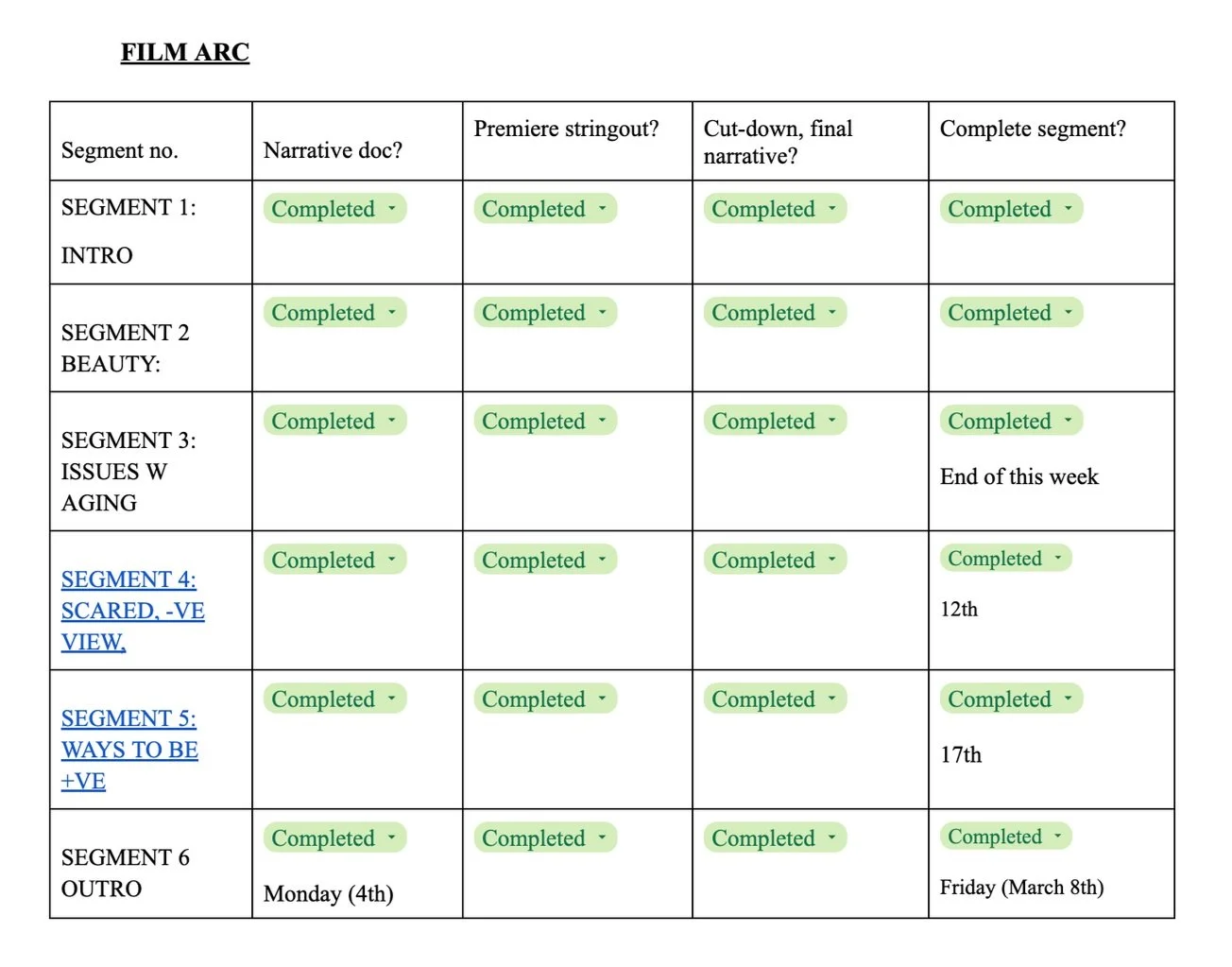 FILM ARC

| Segment no. | Narrative doc? | Premiere stringout? | Cut-down, final narrative? | Complete segment? |
|---|---|---|---|---|
| SEGMENT 1: INTRO | Completed | Completed | Completed | Completed |
| SEGMENT 2 BEAUTY: | Completed | Completed | Completed | Completed |
| SEGMENT 3: ISSUES W AGING | Completed | Completed | Completed | Completed End of this week |
| SEGMENT 4: SCARED, -VE VIEW, | Completed | Completed | Completed | Completed 12th |
| SEGMENT 5: WAYS TO BE +VE | Completed | Completed | Completed | Completed 17th |
| SEGMENT 6 OUTRO | Completed Monday (4th) | Completed | Completed | Completed Friday (March 8th) |